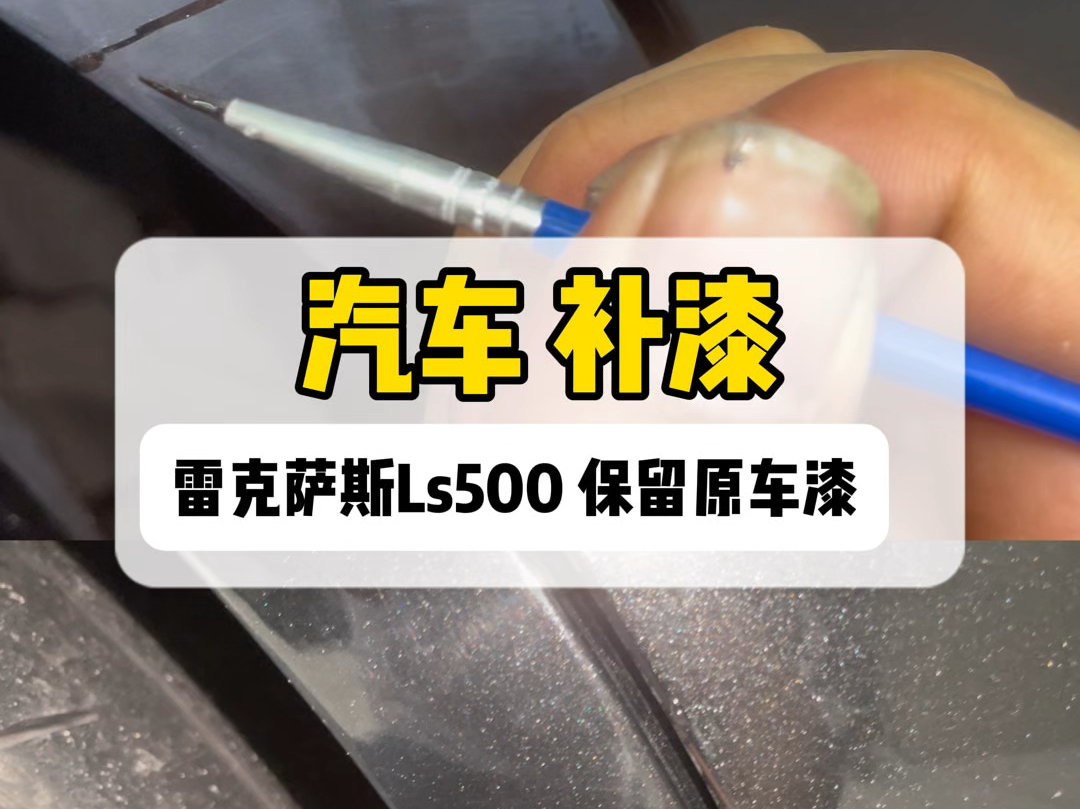 汽车 补漆

雷克萨斯Ls500 保留原车漆